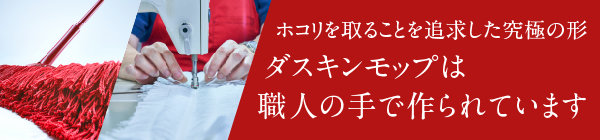 ホコリを取ることを追求した究極の形

ダスキンモップは
職人の手で作られています